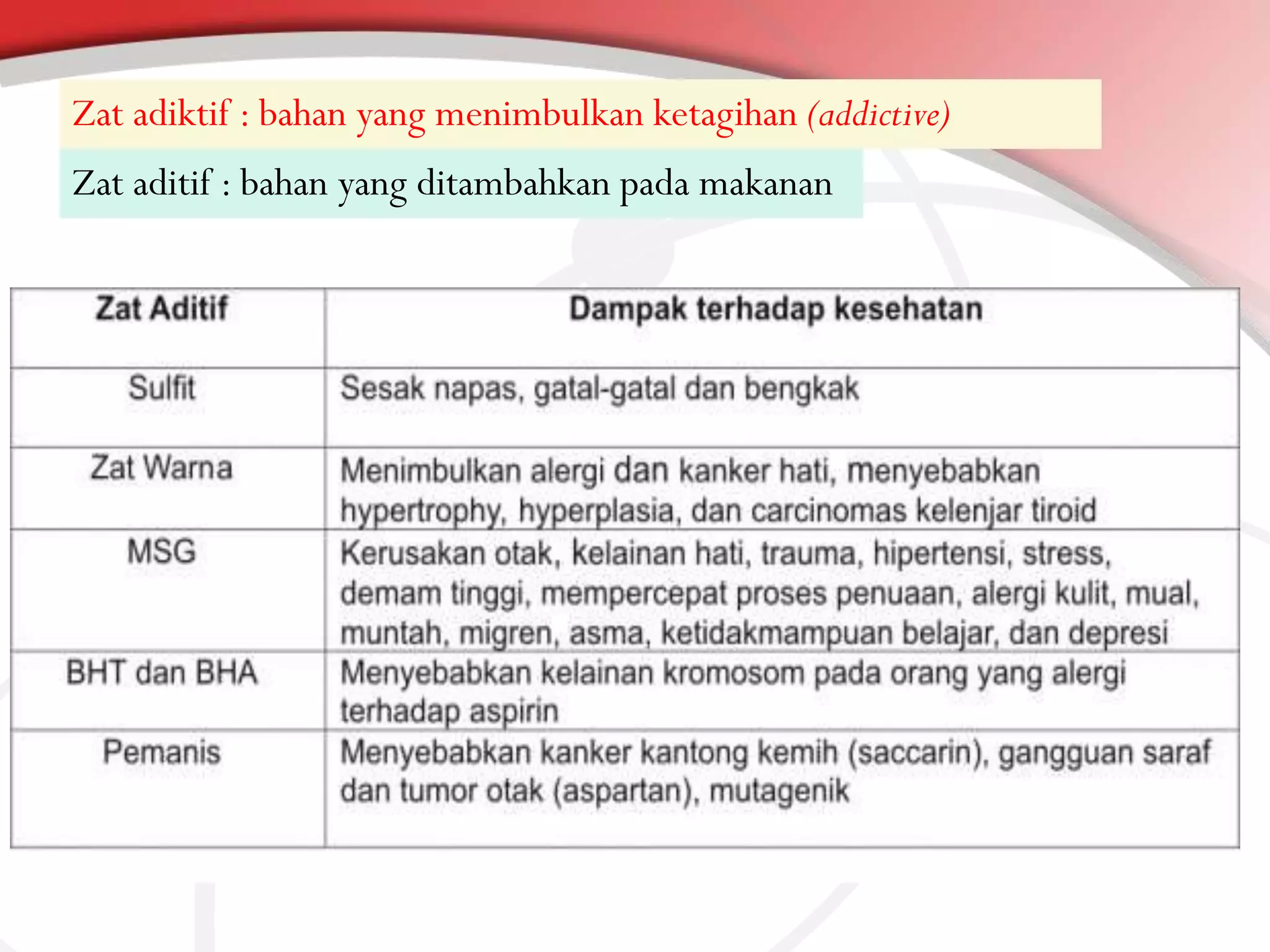 Zat adiktif : bahan yang menimbulkan ketagihan (addictive)

Zat aditif : bahan yang ditambahkan pada makanan

| Zat Aditif | Dampak terhadap kesehatan |
|---|---|
| Sulfit | Sesak napas, gatal-gatal dan bengkak |
| Zat Warna | Menimbulkan alergi dan kanker hati, menyebabkan hypertrophy, hyperplasia, dan carcinomas kelenjar tiroid |
| MSG | Kerusakan otak, kelainan hati, trauma, hipertensi, stress, demam tinggi, mempercepat proses penuaan, alergi kulit, mual, muntah, migren, asma, ketidakmampuan belajar, dan depresi |
| BHT dan BHA | Menyebabkan kelainan kromosom pada orang yang alergi terhadap aspirin |
| Pemanis | Menyebabkan kanker kantong kemih (saccarin), gangguan saraf dan tumor otak (aspartan), mutagenik |